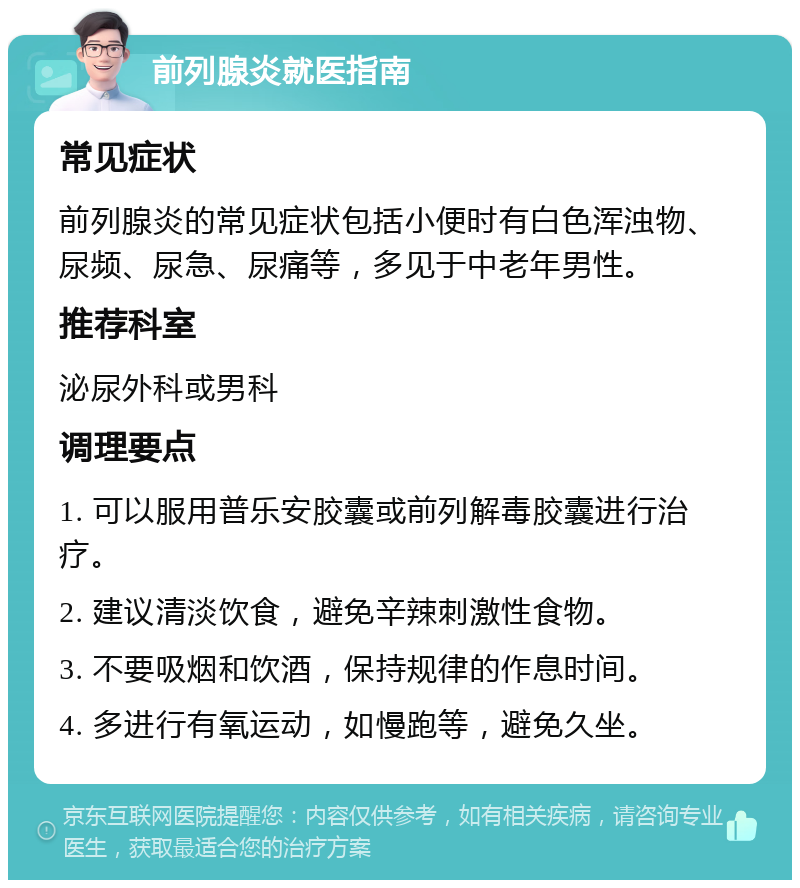 前列腺炎就医指南

常见症状

前列腺炎的常见症状包括小便时有白色浑浊物、尿频、尿急、尿痛等，多见于中老年男性。

推荐科室

泌尿外科或男科

调理要点

1. 可以服用普乐安胶囊或前列解毒胶囊进行治疗。

2. 建议清淡饮食，避免辛辣刺激性食物。

3. 不要吸烟和饮酒，保持规律的作息时间。

4. 多进行有氧运动，如慢跑等，避免久坐。

京东互联网医院提醒您：内容仅供参考，如有相关疾病，请咨询专业医生，获取最适合您的治疗方案